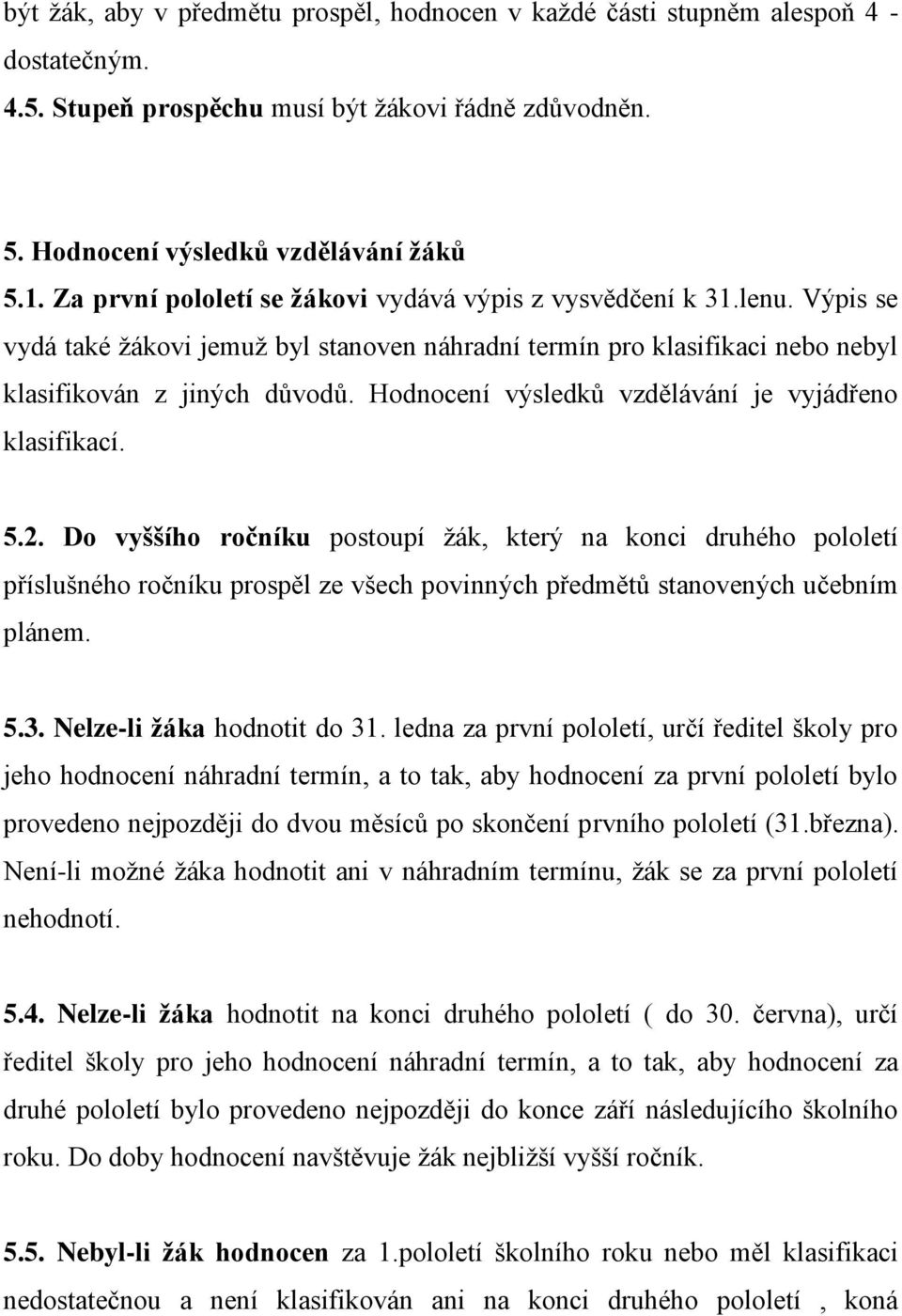 být žák, aby v předmětu prospěl, hodnocen v každé části stupněm alespoň 4 - dostatečným.
4.5. Stupeň prospěchu musí být žákovi řádně zdůvodněn.

5. Hodnocení výsledků vzdělávání žáků
5.1. Za první pololetí se žákovi vydává výpis z vysvědčení k 31.lenu. Výpis se vydá také žákovi jemuž byl stanoven náhradní termín pro klasifikaci nebo nebyl klasifikován z jiných důvodů. Hodnocení výsledků vzdělávání je vyjádřeno klasifikací.

5.2. Do vyššího ročníku postoupí žák, který na konci druhého pololetí příslušného ročníku prospěl ze všech povinných předmětů stanovených učebním plánem.

5.3. Nelze-li žáka hodnotit do 31. ledna za první pololetí, určí ředitel školy pro jeho hodnocení náhradní termín, a to tak, aby hodnocení za první pololetí bylo provedeno nejpozději do dvou měsíců po skončení prvního pololetí (31.března). Není-li možné žáka hodnotit ani v náhradním termínu, žák se za první pololetí nehodnotí.

5.4. Nelze-li žáka hodnotit na konci druhého pololetí ( do 30. června), určí ředitel školy pro jeho hodnocení náhradní termín, a to tak, aby hodnocení za druhé pololetí bylo provedeno nejpozději do konce září následujícího školního roku. Do doby hodnocení navštěvuje žák nejbližší vyšší ročník.

5.5. Nebyl-li žák hodnocen za 1.pololetí školního roku nebo měl klasifikaci nedostatečnou a není klasifikován ani na konci druhého pololetí , koná